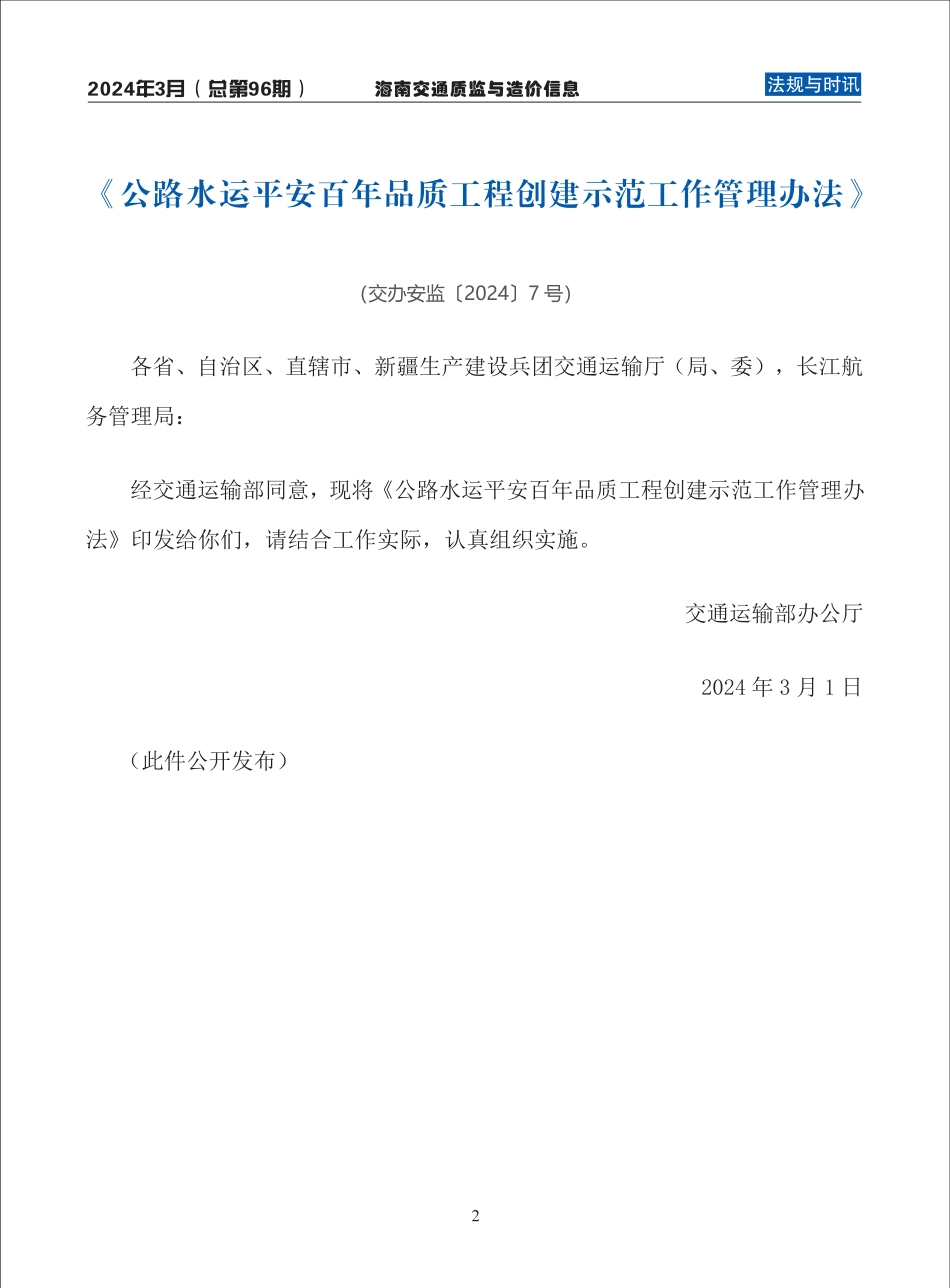 2024年3月（总第96期） 海南交通质监与造价信息 法规与时讯

《公路水运平安百年品质工程创建示范工作管理办法》

(交办安监〔2024〕7号)

各省、自治区、直辖市、新疆生产建设兵团交通运输厅（局、委），长江航务管理局：

经交通运输部同意，现将《公路水运平安百年品质工程创建示范工作管理办法》印发给你们，请结合工作实际，认真组织实施。

交通运输部办公厅

2024年3月1日

（此件公开发布）

2